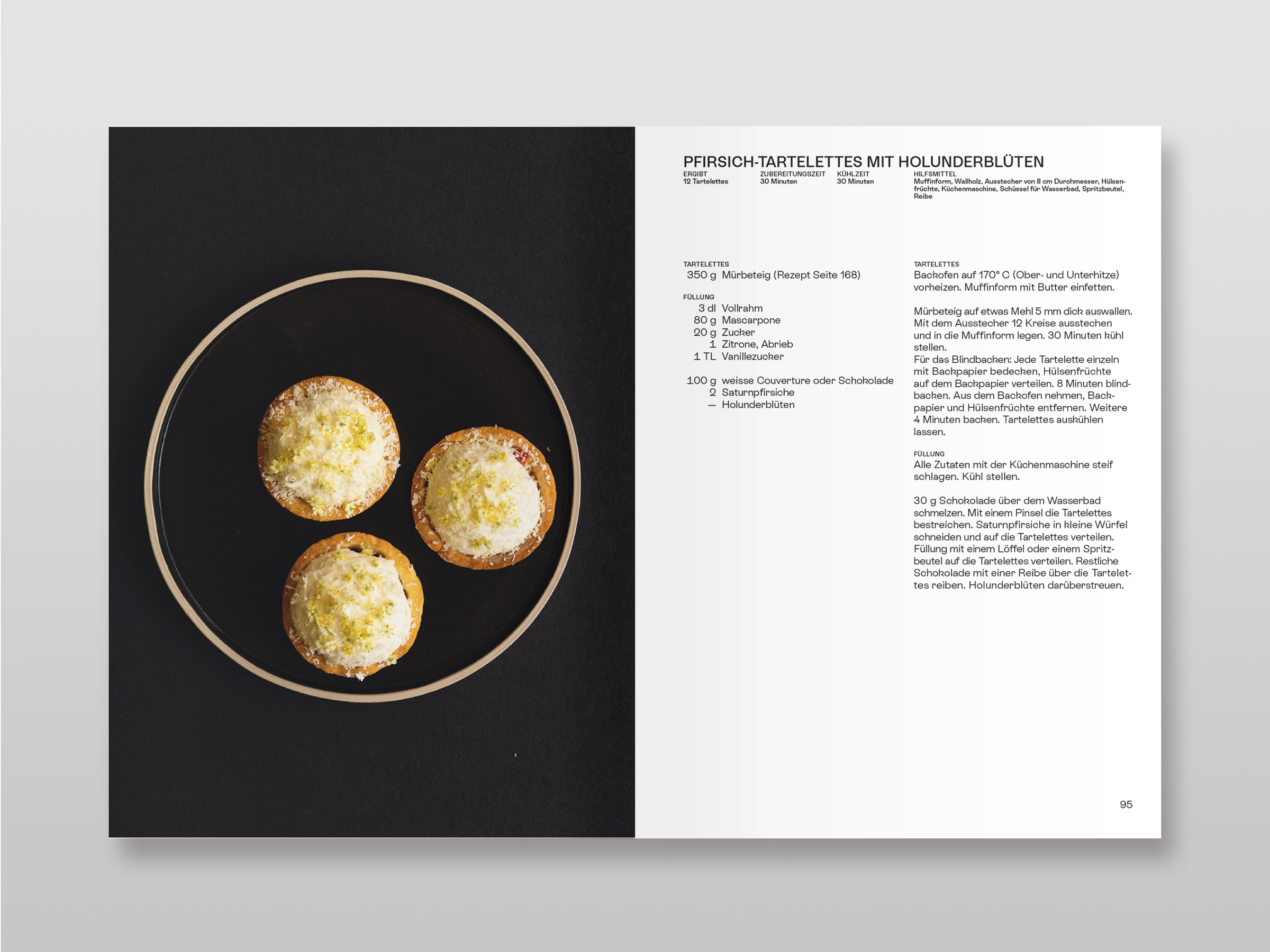 PFIRSICH-TARTELETTES MIT HOLUNDERBLÜTEN

ERGIBT
12 Tartelettes

ZUBEREITUNGSZEIT
30 Minuten

KÜHLZEIT
30 Minuten

HILFSMITTEL
Muffinform, Wallholz, Ausstecher von 8 cm Durchmesser, Hülsenfrüchte, Küchenmaschine, Schüssel für Wasserbad, Spritzbeutel, Reibe

TARTELETTES
350 g Mürbeteig (Rezept Seite 168)

FÜLLUNG
3 dl Vollrahm
80 g Mascarpone
20 g Zucker
1 Zitrone, Abrieb
1 TL Vanillezucker

100 g weisse Couverture oder Schokolade
2 Saturnpfirsiche
— Holunderblüten

TARTELETTES
Backofen auf 170° C (Ober- und Unterhitze) vorheizen. Muffinform mit Butter einfetten.

Mürbeteig auf etwas Mehl 5 mm dick auswallen. Mit dem Ausstecher 12 Kreise ausstechen und in die Muffinform legen. 30 Minuten kühl stellen.
Für das Blindbacken: Jede Tartelette einzeln mit Backpapier bedecken, Hülsenfrüchte auf dem Backpapier verteilen. 8 Minuten blindbacken. Aus dem Backofen nehmen, Backpapier und Hülsenfrüchte entfernen. Weitere 4 Minuten backen. Tartelettes auskühlen lassen.

FÜLLUNG
Alle Zutaten mit der Küchenmaschine steif schlagen. Kühl stellen.

30 g Schokolade über dem Wasserbad schmelzen. Mit einem Pinsel die Tartelettes bestreichen. Saturnpfirsiche in kleine Würfel schneiden und auf die Tartelettes verteilen. Füllung mit einem Löffel oder einem Spritzbeutel auf die Tartelettes verteilen. Restliche Schokolade mit einer Reibe über die Tartelettes reiben. Holunderblüten darüberstreuen.

95